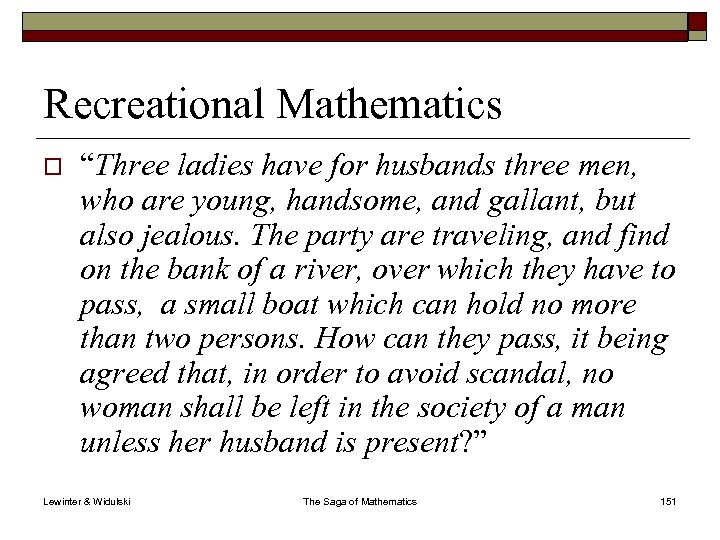 Recreational Mathematics

“Three ladies have for husbands three men, who are young, handsome, and gallant, but also jealous. The party are traveling, and find on the bank of a river, over which they have to pass, a small boat which can hold no more than two persons. How can they pass, it being agreed that, in order to avoid scandal, no woman shall be left in the society of a man unless her husband is present?”

Lewinter & Widulski The Saga of Mathematics 151